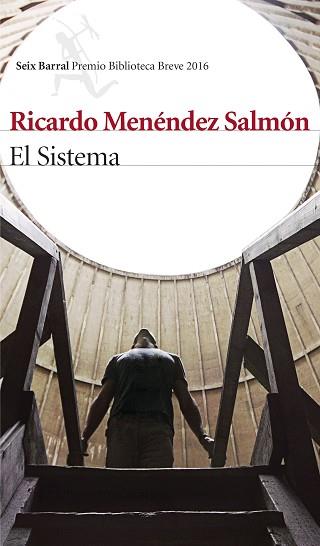 Seix Barral Premio Biblioteca Breve 2016

Ricardo Menéndez Salmón

El Sistema